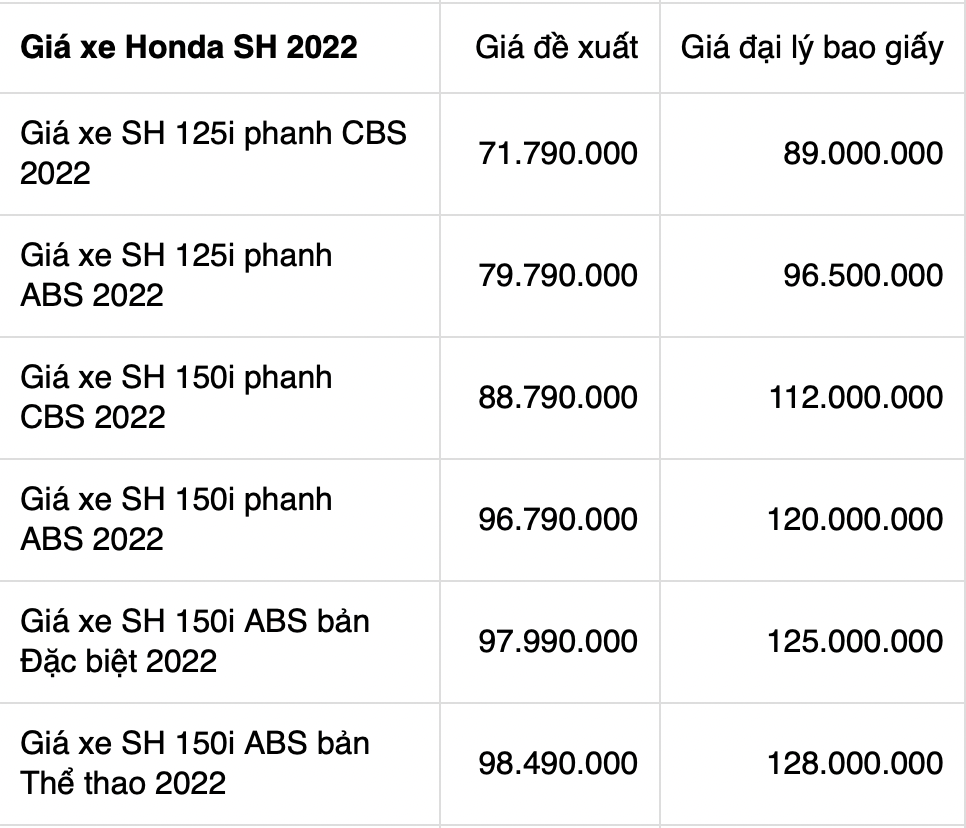 | Giá xe Honda SH 2022 | Giá đề xuất | Giá đại lý bao giấy |
|---|---|---|
| Giá xe SH 125i phanh CBS 2022 | 71.790.000 | 89.000.000 |
| Giá xe SH 125i phanh ABS 2022 | 79.790.000 | 96.500.000 |
| Giá xe SH 150i phanh CBS 2022 | 88.790.000 | 112.000.000 |
| Giá xe SH 150i phanh ABS 2022 | 96.790.000 | 120.000.000 |
| Giá xe SH 150i ABS bản Đặc biệt 2022 | 97.990.000 | 125.000.000 |
| Giá xe SH 150i ABS bản Thể thao 2022 | 98.490.000 | 128.000.000 |